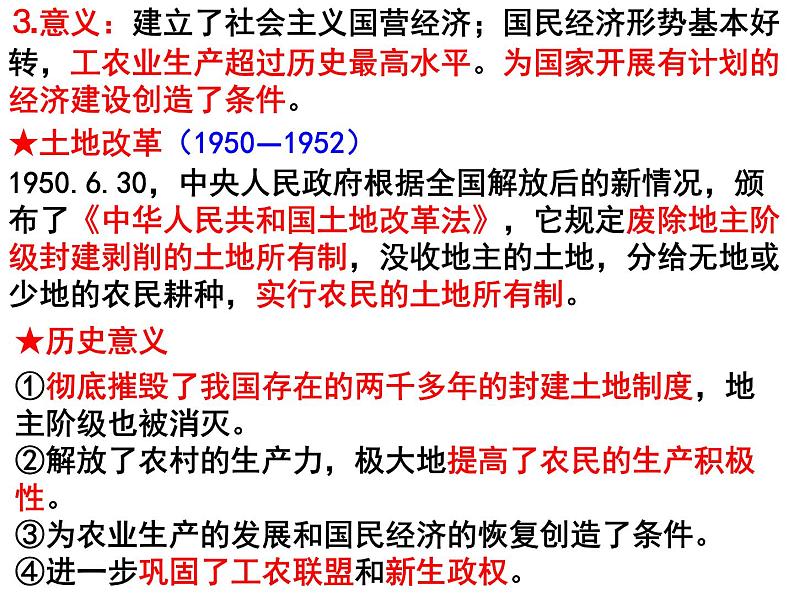 3.意义：建立了社会主义国营经济；国民经济形势基本好转，工农业生产超过历史最高水平。为国家开展有计划的经济建设创造了条件。

★土地改革（1950—1952）

1950.6.30，中央人民政府根据全国解放后的新情况，颁布了《中华人民共和国土地改革法》，它规定废除地主阶级封建剥削的土地所有制，没收地主的土地，分给无地或少地的农民耕种，实行农民的土地所有制。

★历史意义

①彻底摧毁了我国存在的两千多年的封建土地制度，地主阶级也被消灭。
②解放了农村的生产力，极大地提高了农民的生产积极性。
③为农业生产的发展和国民经济的恢复创造了条件。
④进一步巩固了工农联盟和新生政权。